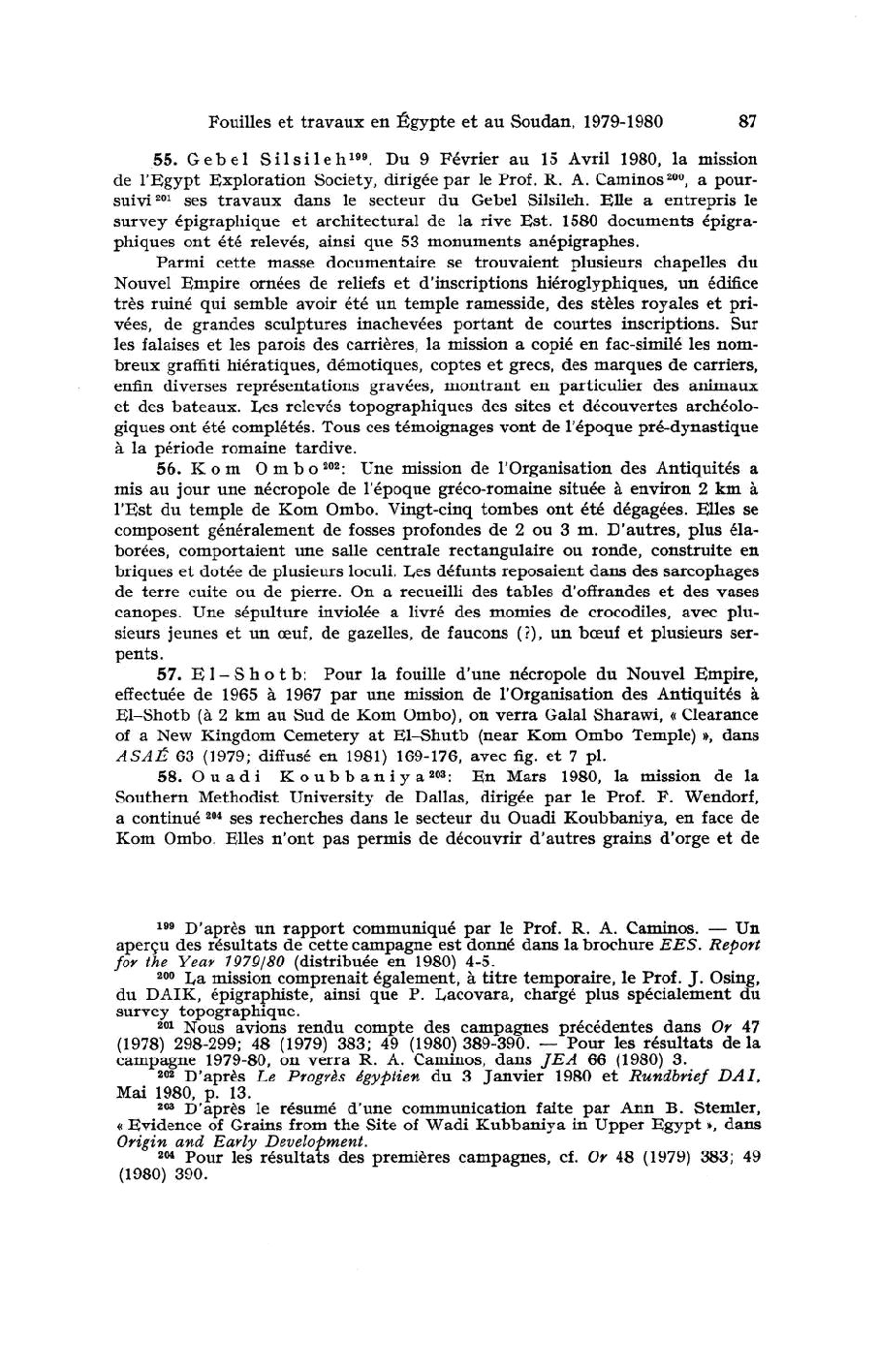 Fouilles et travaux en Égypte et au Soudan, 1979-1980 87

55. Gebel Silsileh$^{199}$. Du 9 Février au 15 Avril 1980, la mission de l'Egypt Exploration Society, dirigée par le Prof. R. A. Caminos$^{200}$, a poursuivi$^{201}$ ses travaux dans le secteur du Gebel Silsileh. Elle a entrepris le survey épigraphique et architectural de la rive Est. 1580 documents épigraphiques ont été relevés, ainsi que 53 monuments anépigraphes.

Parmi cette masse documentaire se trouvaient plusieurs chapelles du Nouvel Empire ornées de reliefs et d'inscriptions hiéroglyphiques, un édifice très ruiné qui semble avoir été un temple ramesside, des stèles royales et privées, de grandes sculptures inachevées portant de courtes inscriptions. Sur les falaises et les parois des carrières, la mission a copié en fac-similé les nombreux graffiti hiératiques, démotiques, coptes et grecs, des marques de carriers, enfin diverses représentations gravées, montrant en particulier des animaux et des bateaux. Les relevés topographiques des sites et découvertes archéologiques ont été complétés. Tous ces témoignages vont de l'époque pré-dynastique à la période romaine tardive.

56. Kom Ombo$^{202}$: Une mission de l'Organisation des Antiquités a mis au jour une nécropole de l'époque gréco-romaine située à environ 2 km à l'Est du temple de Kom Ombo. Vingt-cinq tombes ont été dégagées. Elles se composent généralement de fosses profondes de 2 ou 3 m. D'autres, plus élaborées, comportaient une salle centrale rectangulaire ou ronde, construite en briques et dotée de plusieurs loculi. Les défunts reposaient dans des sarcophages de terre cuite ou de pierre. On a recueilli des tables d'offrandes et des vases canopes. Une sépulture inviolée a livré des momies de crocodiles, avec plusieurs jeunes et un œuf, de gazelles, de faucons (?), un bœuf et plusieurs serpents.

57. El-Shotb: Pour la fouille d'une nécropole du Nouvel Empire, effectuée de 1965 à 1967 par une mission de l'Organisation des Antiquités à El-Shotb (à 2 km au Sud de Kom Ombo), on verra Galal Sharawi, « Clearance of a New Kingdom Cemetery at El-Shutb (near Kom Ombo Temple) », dans ASAÉ 63 (1979; diffusé en 1981) 169-176, avec fig. et 7 pl.

58. Ouadi Koubbaniya$^{203}$: En Mars 1980, la mission de la Southern Methodist University de Dallas, dirigée par le Prof. F. Wendorf, a continué$^{204}$ ses recherches dans le secteur du Ouadi Koubbaniya, en face de Kom Ombo. Elles n'ont pas permis de découvrir d'autres grains d'orge et de

$^{199}$ D'après un rapport communiqué par le Prof. R. A. Caminos. — Un aperçu des résultats de cette campagne est donné dans la brochure EES. Report for the Year 1979/80 (distribuée en 1980) 4-5.
$^{200}$ La mission comprenait également, à titre temporaire, le Prof. J. Osing, du DAIK, épigraphiste, ainsi que P. Lacovara, chargé plus spécialement du survey topographique.
$^{201}$ Nous avions rendu compte des campagnes précédentes dans Or 47 (1978) 298-299; 48 (1979) 383; 49 (1980) 389-390. — Pour les résultats de la campagne 1979-80, on verra R. A. Caminos, dans JEA 66 (1980) 3.
$^{202}$ D'après Le Progrès égyptien du 3 Janvier 1980 et Rundbrief DAI, Mai 1980, p. 13.
$^{203}$ D'après le résumé d'une communication faite par Ann B. Stemler, « Evidence of Grains from the Site of Wadi Kubbaniya in Upper Egypt », dans Origin and Early Development.
$^{204}$ Pour les résultats des premières campagnes, cf. Or 48 (1979) 383; 49 (1980) 390.